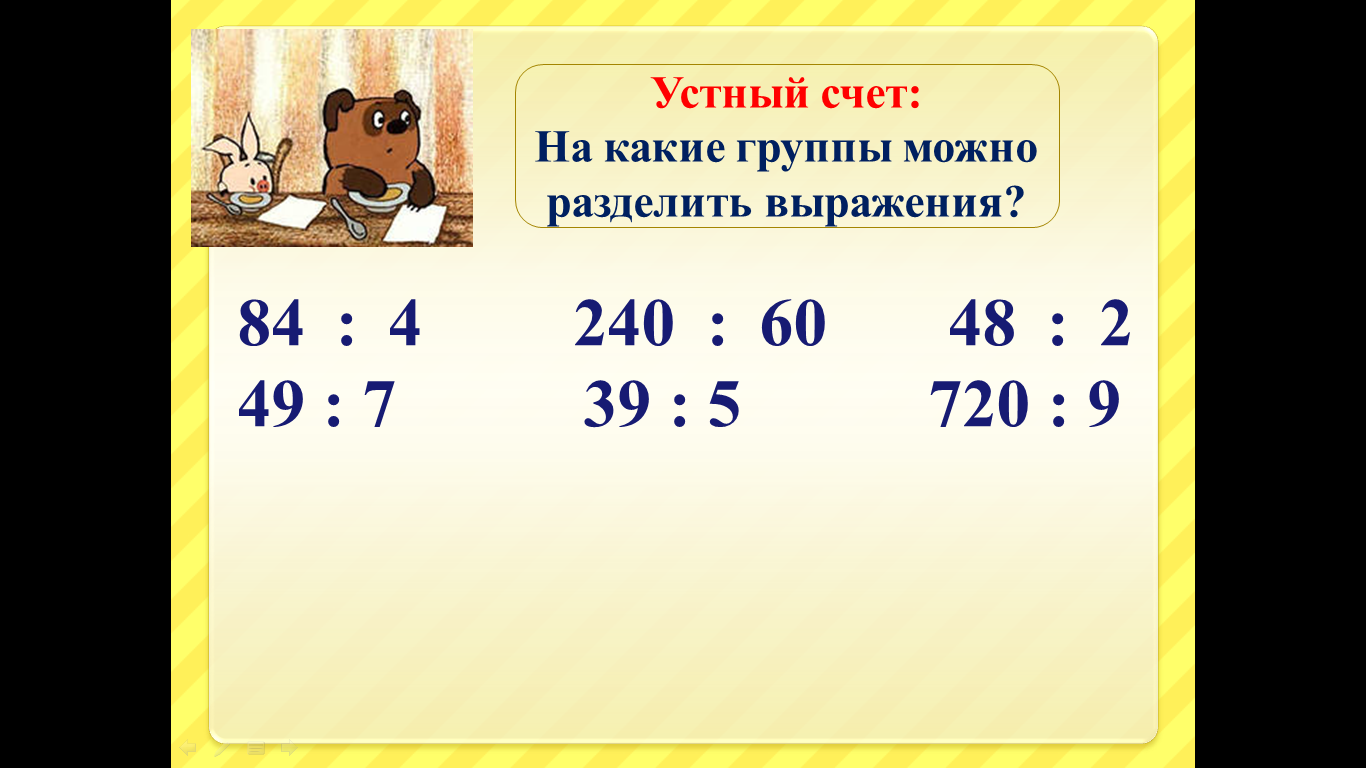 Устный счет:
На какие группы можно разделить выражения?

$84 : 4$ $240 : 60$ $48 : 2$
$49 : 7$ $39 : 5$ $720 : 9$